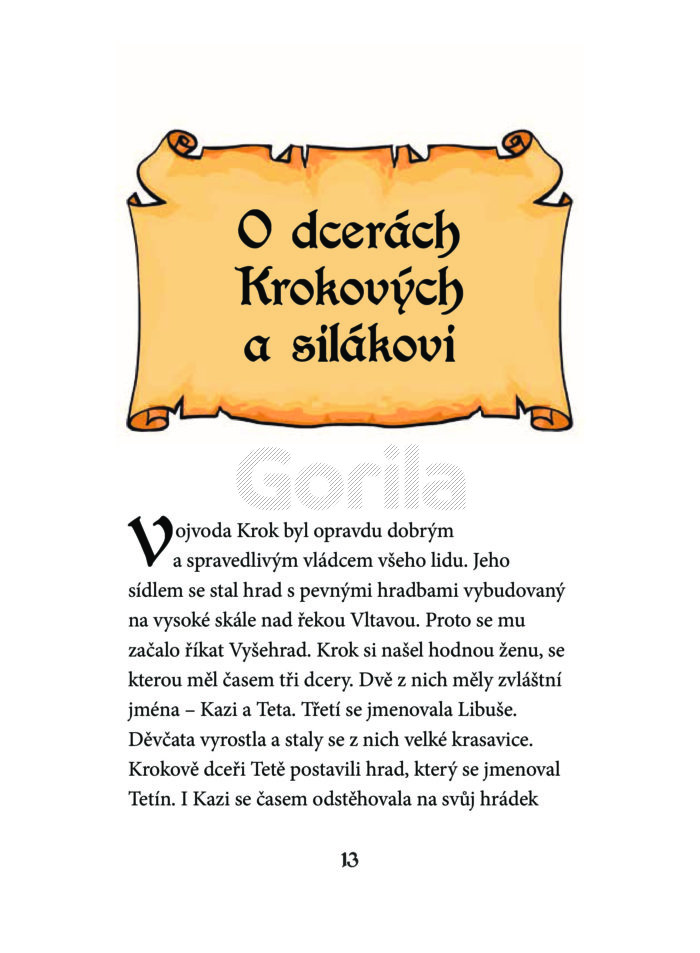 O dcerách Krokových a silákovi

Vojvoda Krok byl opravdu dobrým a spravedlivým vládcem všeho lidu. Jeho sídlem se stal hrad s pevnými hradbami vybudovaný na vysoké skále nad řekou Vltavou. Proto se mu začalo říkat Vyšehrad. Krok si našel hodnou ženu, se kterou měl časem tři dcery. Dvě z nich měly zvláštní jména – Kazi a Teta. Třetí se jmenovala Libuše. Děvčata vyrostla a staly se z nich velké krasavice. Krokově dceři Tetě postavili hrad, který se jmenoval Tetín. I Kazi se časem odstěhovala na svůj hrádek

13

Gorila